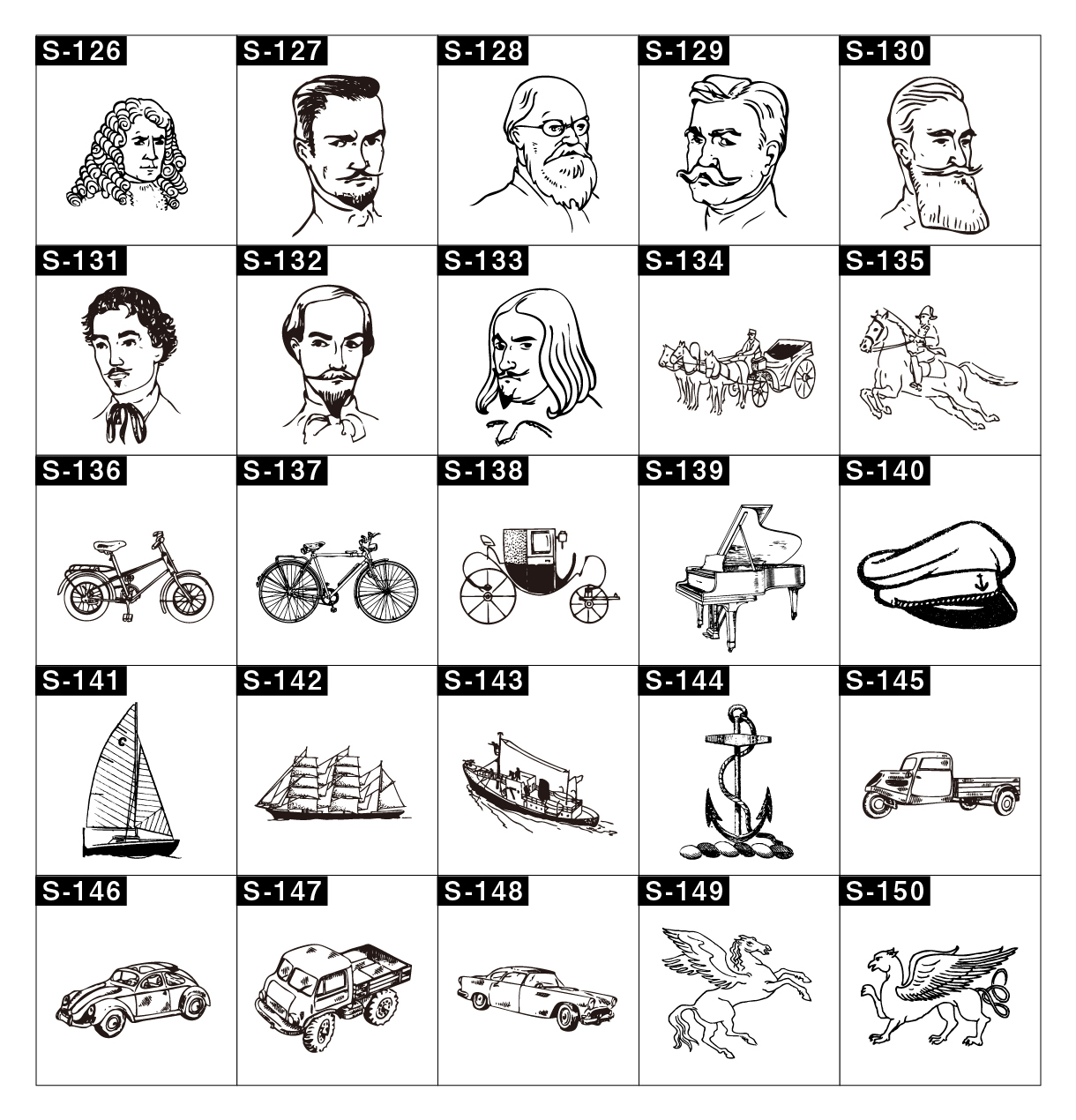 S-126

S-127

S-128

S-129

S-130

S-131

S-132

S-133

S-134

S-135

S-136

S-137

S-138

S-139

S-140

S-141

S-142

S-143

S-144

S-145

S-146

S-147

S-148

S-149

S-150